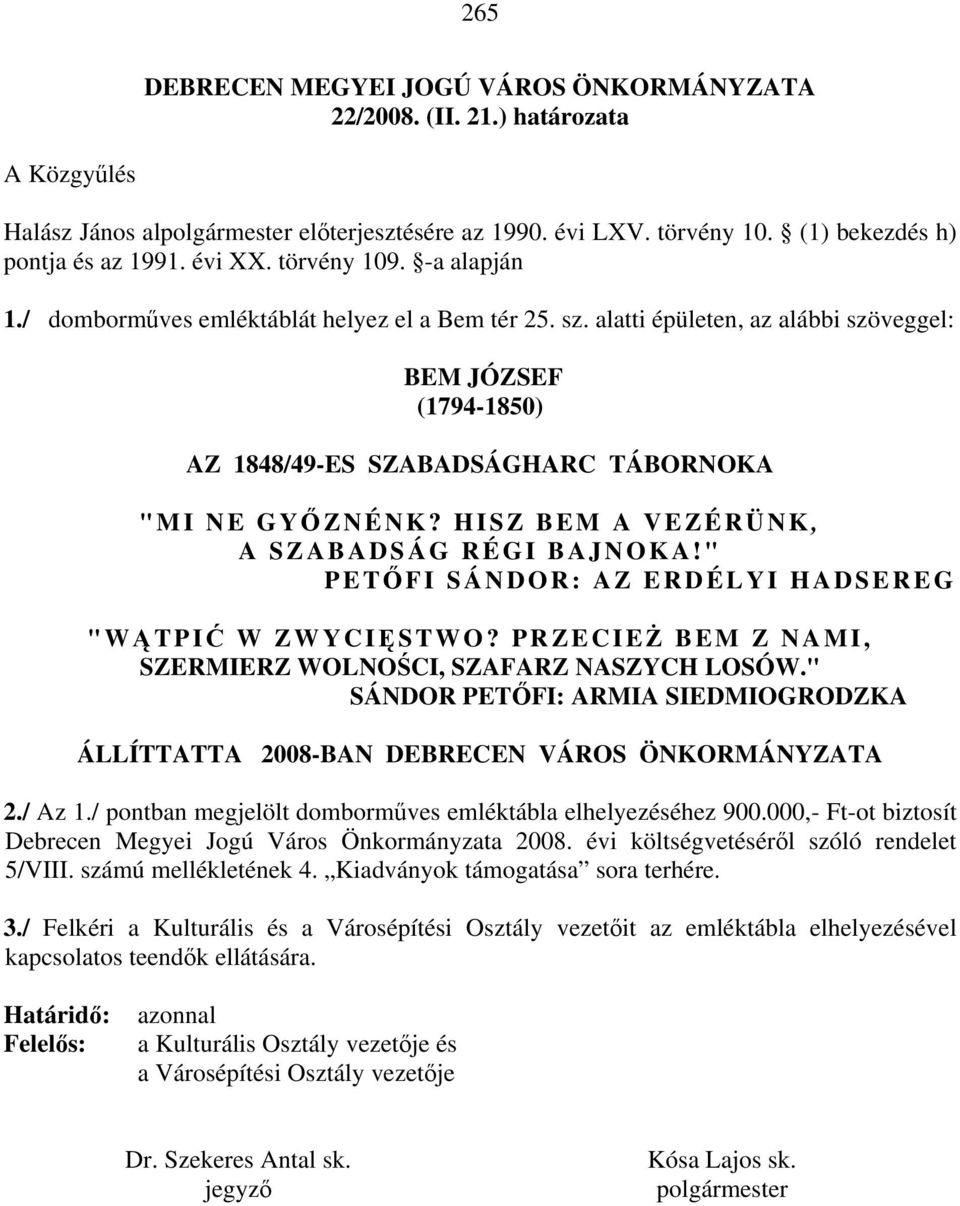 265

DEBRECEN MEGYEI JOGÚ VÁROS ÖNKORMÁNYZATA
22/2008. (II. 21.) határozata

A Közgyűlés

Halász János alpolgármester előterjesztésére az 1990. évi LXV. törvény 10. § (1) bekezdés h) pontja és az 1991. évi XX. törvény 109. §-a alapján

1./ domborműves emléktáblát helyez el a Bem tér 25. sz. alatti épületen, az alábbi szöveggel:

BEM JÓZSEF
(1794-1850)

AZ 1848/49-ES SZABADSÁGHARC TÁBORNOKA

"MI NE GYŐZNÉNK? HISZ BEM A VEZÉRÜNK,
A SZABADSÁG RÉGI BAJNOKA!"
PETŐFI SÁNDOR: AZ ERDÉLYI HADSEREG

"WĄTPIĆ W ZWYCIĘSTWO? PRZECIEŻ BEM Z NAMI,
SZERMIERZ WOLNOŚCI, SZAFARZ NASZYCH LOSÓW."
SÁNDOR PETŐFI: ARMIA SIEDMIOGRODZKA

ÁLLÍTTATTA 2008-BAN DEBRECEN VÁROS ÖNKORMÁNYZATA

2./ Az 1./ pontban megjelölt domborműves emléktábla elhelyezéséhez 900.000,- Ft-ot biztosít Debrecen Megyei Jogú Város Önkormányzata 2008. évi költségvetéséről szóló rendelet 5/VIII. számú mellékletének 4. „Kiadványok támogatása” sora terhére.

3./ Felkéri a Kulturális és a Városépítési Osztály vezetőit az emléktábla elhelyezésével kapcsolatos teendők ellátására.

Határidő: azonnal
Felelős: a Kulturális Osztály vezetője és
a Városépítési Osztály vezetője

Dr. Szekeres Antal sk.
jegyző

Kósa Lajos sk.
polgármester